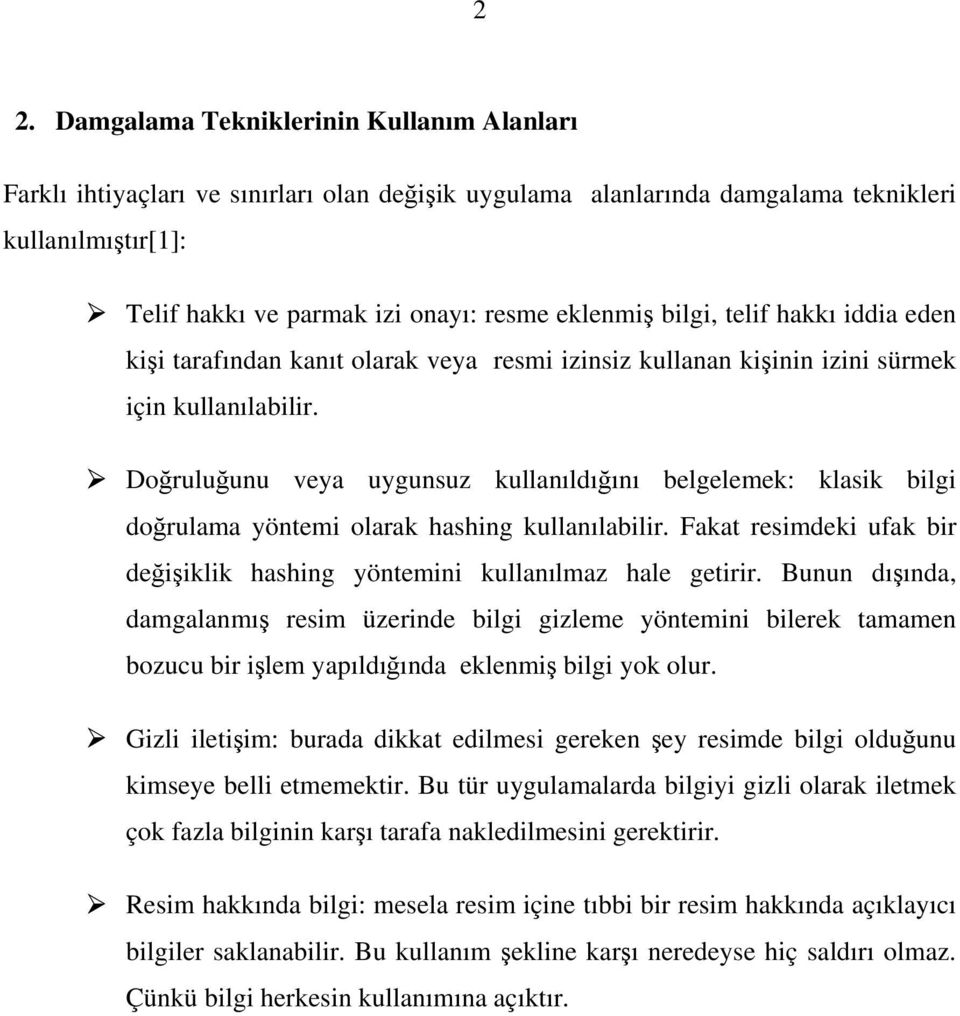 2

2. Damgalama Tekniklerinin Kullanım Alanları

Farklı ihtiyaçları ve sınırları olan değişik uygulama alanlarında damgalama teknikleri kullanılmıştır[1]:

➢ Telif hakkı ve parmak izi onayı: resme eklenmiş bilgi, telif hakkı iddia eden kişi tarafından kanıt olarak veya resmi izinsiz kullanan kişinin izini sürmek için kullanılabilir.

➢ Doğruluğunu veya uygunsuz kullanıldığını belgelemek: klasik bilgi doğrulama yöntemi olarak hashing kullanılabilir. Fakat resimdeki ufak bir değişiklik hashing yöntemini kullanılmaz hale getirir. Bunun dışında, damgalanmış resim üzerinde bilgi gizleme yöntemini bilerek tamamen bozucu bir işlem yapıldığında eklenmiş bilgi yok olur.

➢ Gizli iletişim: burada dikkat edilmesi gereken şey resimde bilgi olduğunu kimseye belli etmemektir. Bu tür uygulamalarda bilgiyi gizli olarak iletmek çok fazla bilginin karşı tarafa nakledilmesini gerektirir.

➢ Resim hakkında bilgi: mesela resim içine tıbbi bir resim hakkında açıklayıcı bilgiler saklanabilir. Bu kullanım şekline karşı neredeyse hiç saldırı olmaz. Çünkü bilgi herkesin kullanımına açıktır.